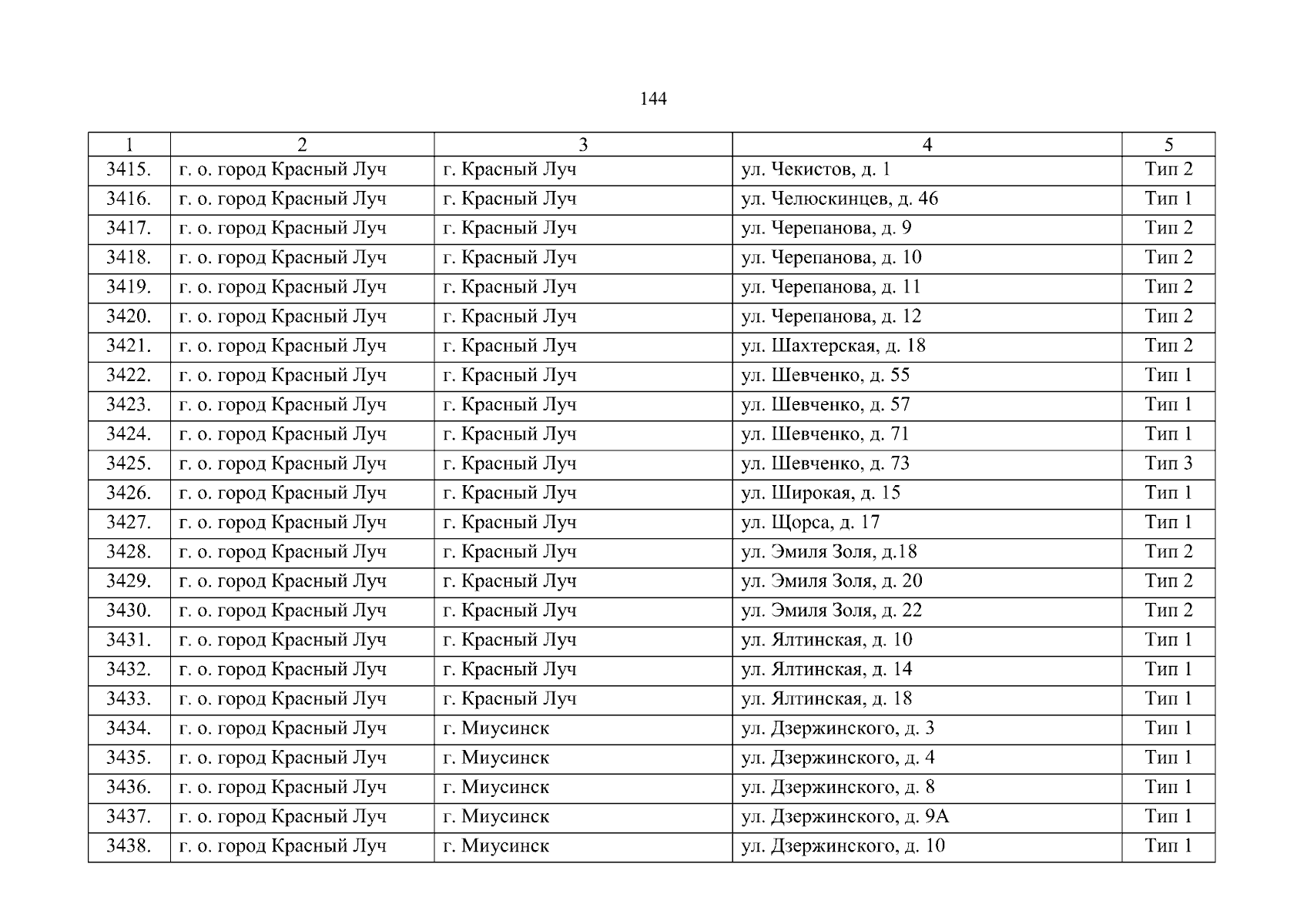 144

| 1 | 2 | 3 | 4 | 5 |
|---|---|---|---|---|
| 3415. | г. о. город Красный Луч | г. Красный Луч | ул. Чекистов, д. 1 | Тип 2 |
| 3416. | г. о. город Красный Луч | г. Красный Луч | ул. Челюскинцев, д. 46 | Тип 1 |
| 3417. | г. о. город Красный Луч | г. Красный Луч | ул. Черепанова, д. 9 | Тип 2 |
| 3418. | г. о. город Красный Луч | г. Красный Луч | ул. Черепанова, д. 10 | Тип 2 |
| 3419. | г. о. город Красный Луч | г. Красный Луч | ул. Черепанова, д. 11 | Тип 2 |
| 3420. | г. о. город Красный Луч | г. Красный Луч | ул. Черепанова, д. 12 | Тип 2 |
| 3421. | г. о. город Красный Луч | г. Красный Луч | ул. Шахтерская, д. 18 | Тип 2 |
| 3422. | г. о. город Красный Луч | г. Красный Луч | ул. Шевченко, д. 55 | Тип 1 |
| 3423. | г. о. город Красный Луч | г. Красный Луч | ул. Шевченко, д. 57 | Тип 1 |
| 3424. | г. о. город Красный Луч | г. Красный Луч | ул. Шевченко, д. 71 | Тип 1 |
| 3425. | г. о. город Красный Луч | г. Красный Луч | ул. Шевченко, д. 73 | Тип 3 |
| 3426. | г. о. город Красный Луч | г. Красный Луч | ул. Широкая, д. 15 | Тип 1 |
| 3427. | г. о. город Красный Луч | г. Красный Луч | ул. Щорса, д. 17 | Тип 1 |
| 3428. | г. о. город Красный Луч | г. Красный Луч | ул. Эмиля Золя, д.18 | Тип 2 |
| 3429. | г. о. город Красный Луч | г. Красный Луч | ул. Эмиля Золя, д. 20 | Тип 2 |
| 3430. | г. о. город Красный Луч | г. Красный Луч | ул. Эмиля Золя, д. 22 | Тип 2 |
| 3431. | г. о. город Красный Луч | г. Красный Луч | ул. Ялтинская, д. 10 | Тип 1 |
| 3432. | г. о. город Красный Луч | г. Красный Луч | ул. Ялтинская, д. 14 | Тип 1 |
| 3433. | г. о. город Красный Луч | г. Красный Луч | ул. Ялтинская, д. 18 | Тип 1 |
| 3434. | г. о. город Красный Луч | г. Миусинск | ул. Дзержинского, д. 3 | Тип 1 |
| 3435. | г. о. город Красный Луч | г. Миусинск | ул. Дзержинского, д. 4 | Тип 1 |
| 3436. | г. о. город Красный Луч | г. Миусинск | ул. Дзержинского, д. 8 | Тип 1 |
| 3437. | г. о. город Красный Луч | г. Миусинск | ул. Дзержинского, д. 9А | Тип 1 |
| 3438. | г. о. город Красный Луч | г. Миусинск | ул. Дзержинского, д. 10 | Тип 1 |